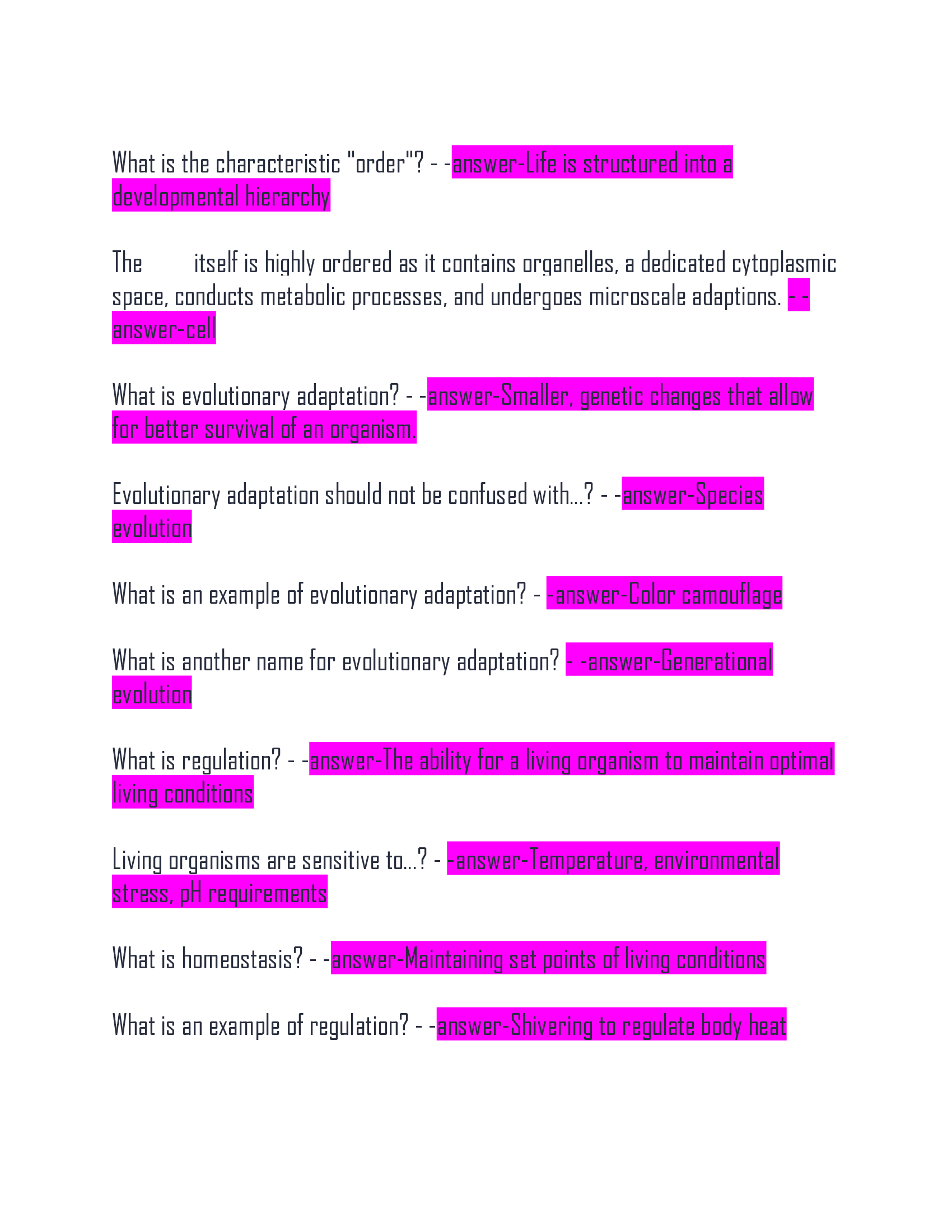 What is the characteristic "order"? - -answer-Life is structured into a developmental hierarchy

The itself is highly ordered as it contains organelles, a dedicated cytoplasmic space, conducts metabolic processes, and undergoes microscale adaptions. - -answer-cell

What is evolutionary adaptation? - -answer-Smaller, genetic changes that allow for better survival of an organism.

Evolutionary adaptation should not be confused with...? - -answer-Species evolution

What is an example of evolutionary adaptation? - -answer-Color camouflage

What is another name for evolutionary adaptation? - -answer-Generational evolution

What is regulation? - -answer-The ability for a living organism to maintain optimal living conditions

Living organisms are sensitive to...? - -answer-Temperature, environmental stress, pH requirements

What is homeostasis? - -answer-Maintaining set points of living conditions

What is an example of regulation? - -answer-Shivering to regulate body heat